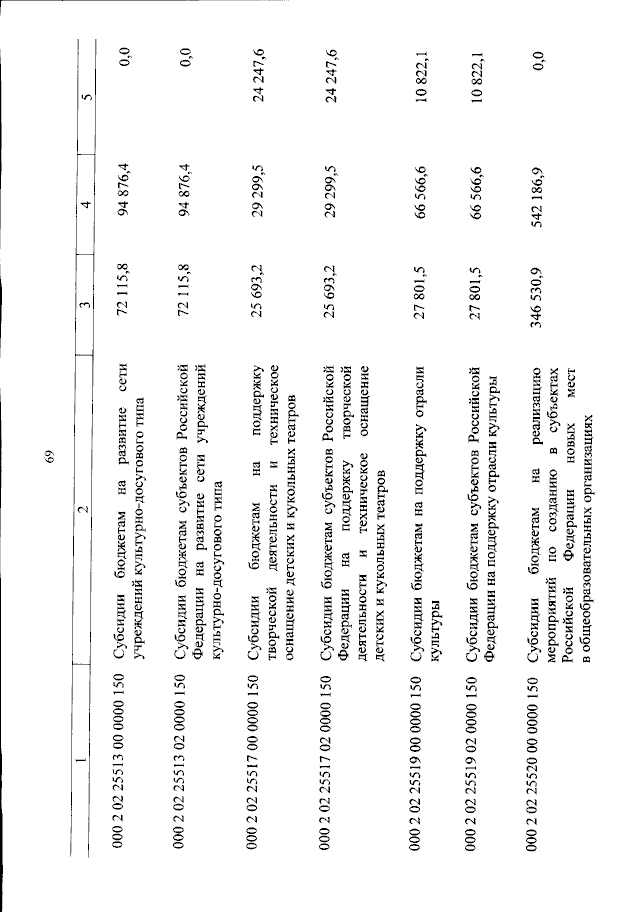 69

| 1 | 2 | 3 | 4 | 5 |
|---|---|---|---|---|
| 000 2 02 25513 00 0000 150 | Субсидии бюджетам на развитие сети учреждений культурно-досугового типа | 72 115,8 | 94 876,4 | 0,0 |
| 000 2 02 25513 02 0000 150 | Субсидии бюджетам субъектов Российской Федерации на развитие сети учреждений культурно-досугового типа | 72 115,8 | 94 876,4 | 0,0 |
| 000 2 02 25517 00 0000 150 | Субсидии бюджетам на поддержку творческой деятельности и техническое оснащение детских и кукольных театров | 25 693,2 | 29 299,5 | 24 247,6 |
| 000 2 02 25517 02 0000 150 | Субсидии бюджетам субъектов Российской Федерации на поддержку творческой деятельности и техническое оснащение детских и кукольных театров | 25 693,2 | 29 299,5 | 24 247,6 |
| 000 2 02 25519 00 0000 150 | Субсидии бюджетам на поддержку отрасли культуры | 27 801,5 | 66 566,6 | 10 822,1 |
| 000 2 02 25519 02 0000 150 | Субсидии бюджетам субъектов Российской Федерации на поддержку отрасли культуры | 27 801,5 | 66 566,6 | 10 822,1 |
| 000 2 02 25520 00 0000 150 | Субсидии бюджетам на реализацию мероприятий по созданию в субъектах Российской Федерации новых мест в общеобразовательных организациях | 346 530,9 | 542 186,9 | 0,0 |